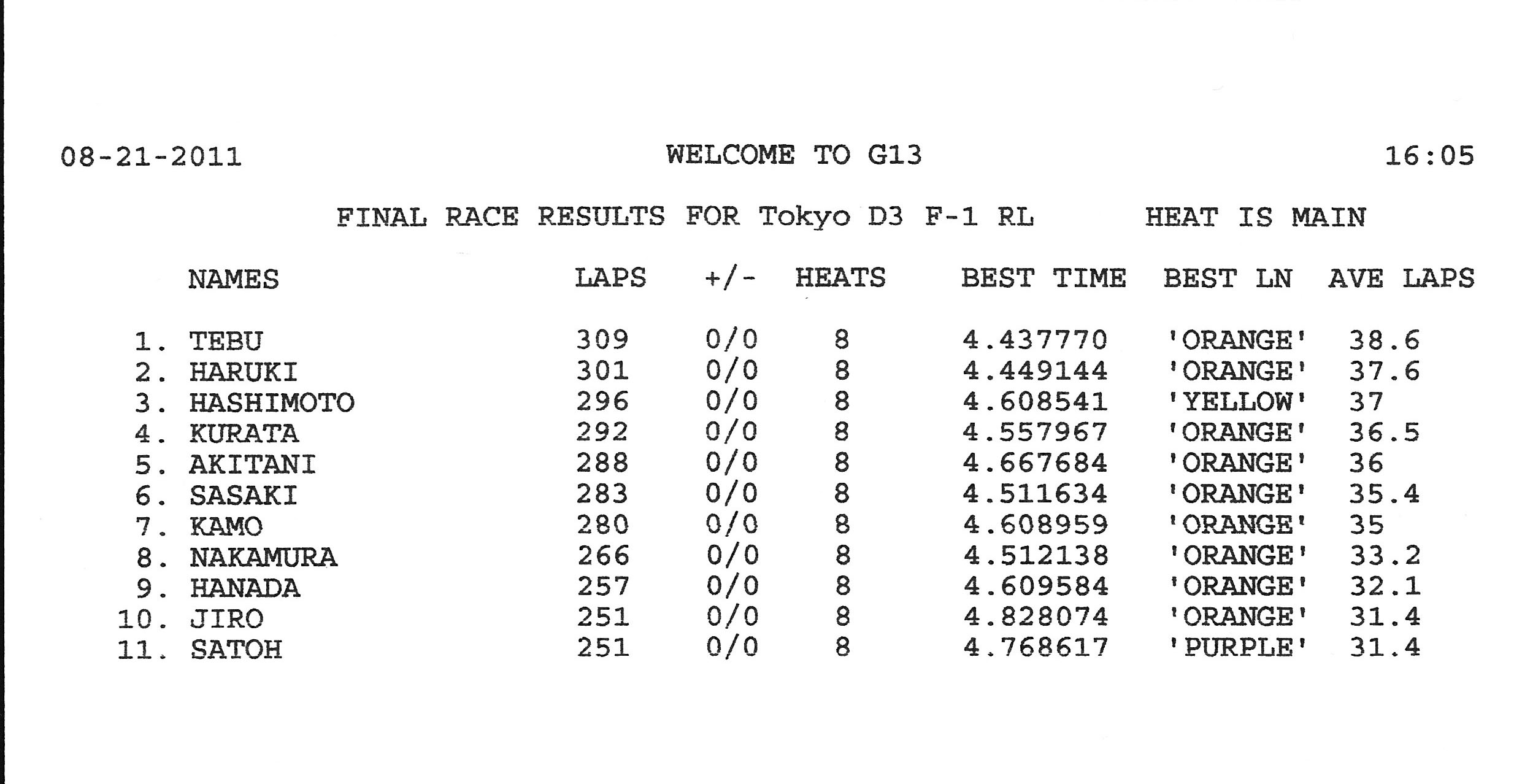 08-21-2011 WELCOME TO G13 16:05

FINAL RACE RESULTS FOR Tokyo D3 F-1 RL HEAT IS MAIN

| NAMES | LAPS | +/- | HEATS | BEST TIME | BEST LN | AVE LAPS |
|---|---|---|---|---|---|---|
| 1. TEBU | 309 | 0/0 | 8 | 4.437770 | 'ORANGE' | 38.6 |
| 2. HARUKI | 301 | 0/0 | 8 | 4.449144 | 'ORANGE' | 37.6 |
| 3. HASHIMOTO | 296 | 0/0 | 8 | 4.608541 | 'YELLOW' | 37 |
| 4. KURATA | 292 | 0/0 | 8 | 4.557967 | 'ORANGE' | 36.5 |
| 5. AKITANI | 288 | 0/0 | 8 | 4.667684 | 'ORANGE' | 36 |
| 6. SASAKI | 283 | 0/0 | 8 | 4.511634 | 'ORANGE' | 35.4 |
| 7. KAMO | 280 | 0/0 | 8 | 4.608959 | 'ORANGE' | 35 |
| 8. NAKAMURA | 266 | 0/0 | 8 | 4.512138 | 'ORANGE' | 33.2 |
| 9. HANADA | 257 | 0/0 | 8 | 4.609584 | 'ORANGE' | 32.1 |
| 10. JIRO | 251 | 0/0 | 8 | 4.828074 | 'ORANGE' | 31.4 |
| 11. SATOH | 251 | 0/0 | 8 | 4.768617 | 'PURPLE' | 31.4 |